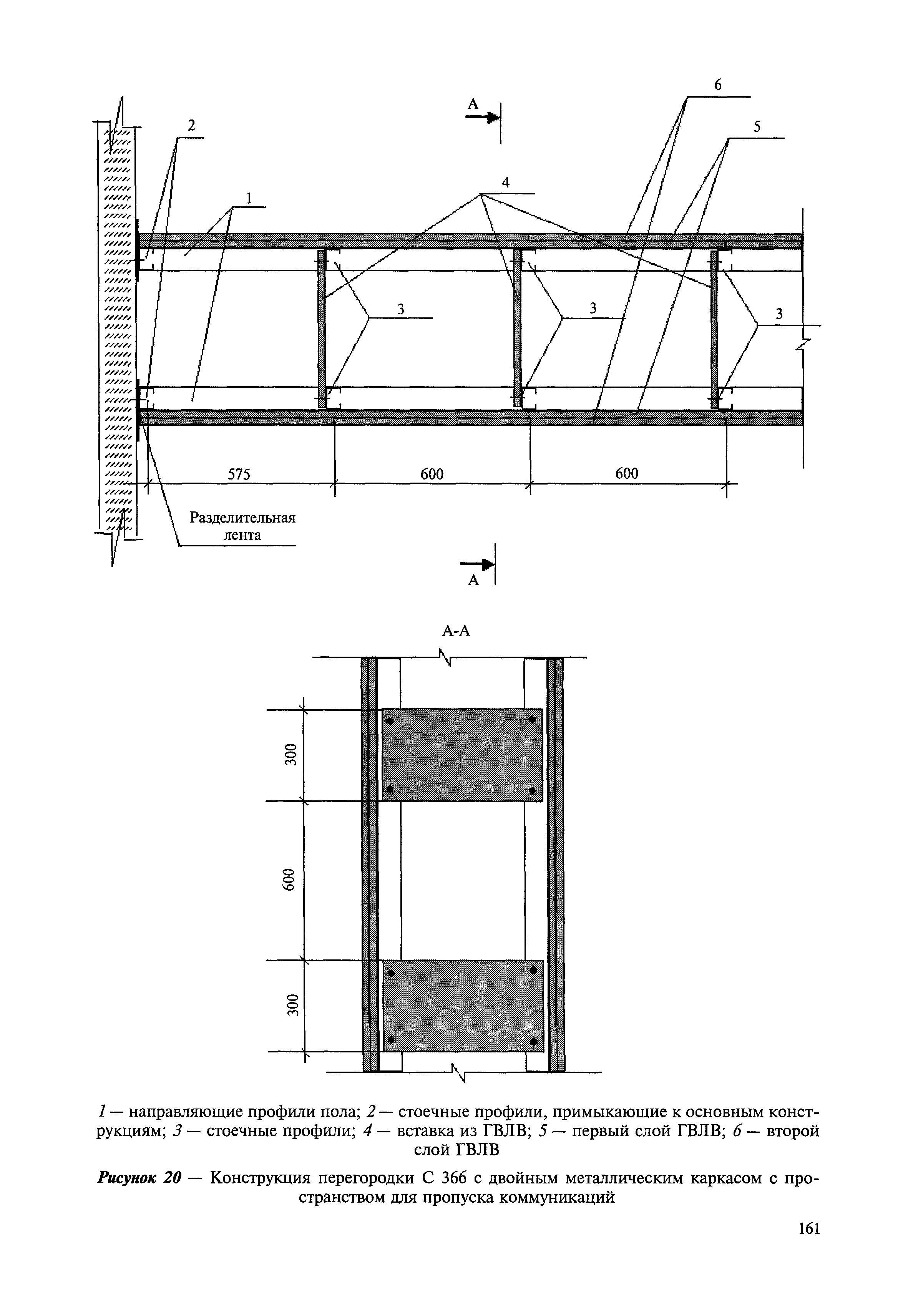 6

А

2

5

4

1

3

3

3

575

600

600

Разделительная лента

А

А-А

300

600

300

1 — направляющие профили пола; 2 — стоечные профили, примыкающие к основным конструкциям; 3 — стоечные профили; 4 — вставка из ГВЛВ; 5 — первый слой ГВЛВ; 6 — второй слой ГВЛВ

Рисунок 20 — Конструкция перегородки С 366 с двойным металлическим каркасом с пространством для пропуска коммуникаций

161